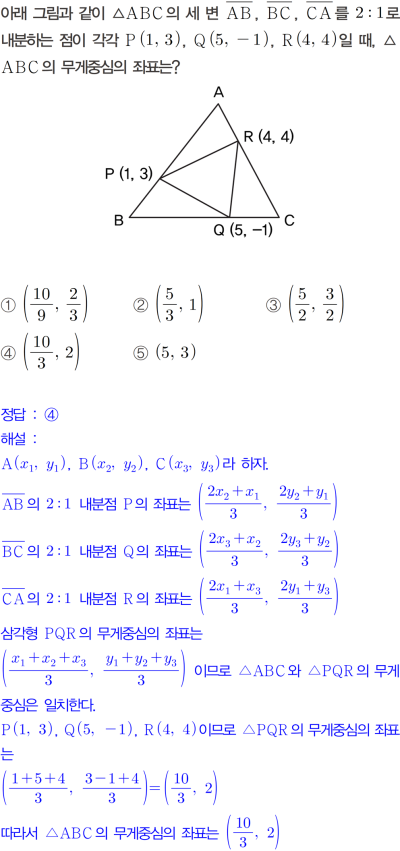 아래 그림과 같이 $\triangle ABC$의 세 변 $\overline{AB}$, $\overline{BC}$, $\overline{CA}$를 $2:1$로 내분하는 점이 각각 $P(1, 3)$, $Q(5, -1)$, $R(4, 4)$일 때, $\triangle ABC$의 무게중심의 좌표는?

A
R (4, 4)
P (1, 3)
B
Q (5, −1)
C

① $\left(\frac{10}{9}, \frac{2}{3}\right)$ ② $\left(\frac{5}{3}, 1\right)$ ③ $\left(\frac{5}{2}, \frac{3}{2}\right)$
④ $\left(\frac{10}{3}, 2\right)$ ⑤ $(5, 3)$

정답 : ④
해설 :
$A(x_1, y_1)$, $B(x_2, y_2)$, $C(x_3, y_3)$라 하자.
$\overline{AB}$의 $2:1$ 내분점 $P$의 좌표는 $\left(\frac{2x_2+x_1}{3}, \frac{2y_2+y_1}{3}\right)$
$\overline{BC}$의 $2:1$ 내분점 $Q$의 좌표는 $\left(\frac{2x_3+x_2}{3}, \frac{2y_3+y_2}{3}\right)$
$\overline{CA}$의 $2:1$ 내분점 $R$의 좌표는 $\left(\frac{2x_1+x_3}{3}, \frac{2y_1+y_3}{3}\right)$
삼각형 $PQR$의 무게중심의 좌표는
$\left(\frac{x_1+x_2+x_3}{3}, \frac{y_1+y_2+y_3}{3}\right)$ 이므로 $\triangle ABC$와 $\triangle PQR$의 무게중심은 일치한다.
$P(1, 3)$, $Q(5, -1)$, $R(4, 4)$이므로 $\triangle PQR$의 무게중심의 좌표는
$\left(\frac{1+5+4}{3}, \frac{3-1+4}{3}\right)=\left(\frac{10}{3}, 2\right)$
따라서 $\triangle ABC$의 무게중심의 좌표는 $\left(\frac{10}{3}, 2\right)$